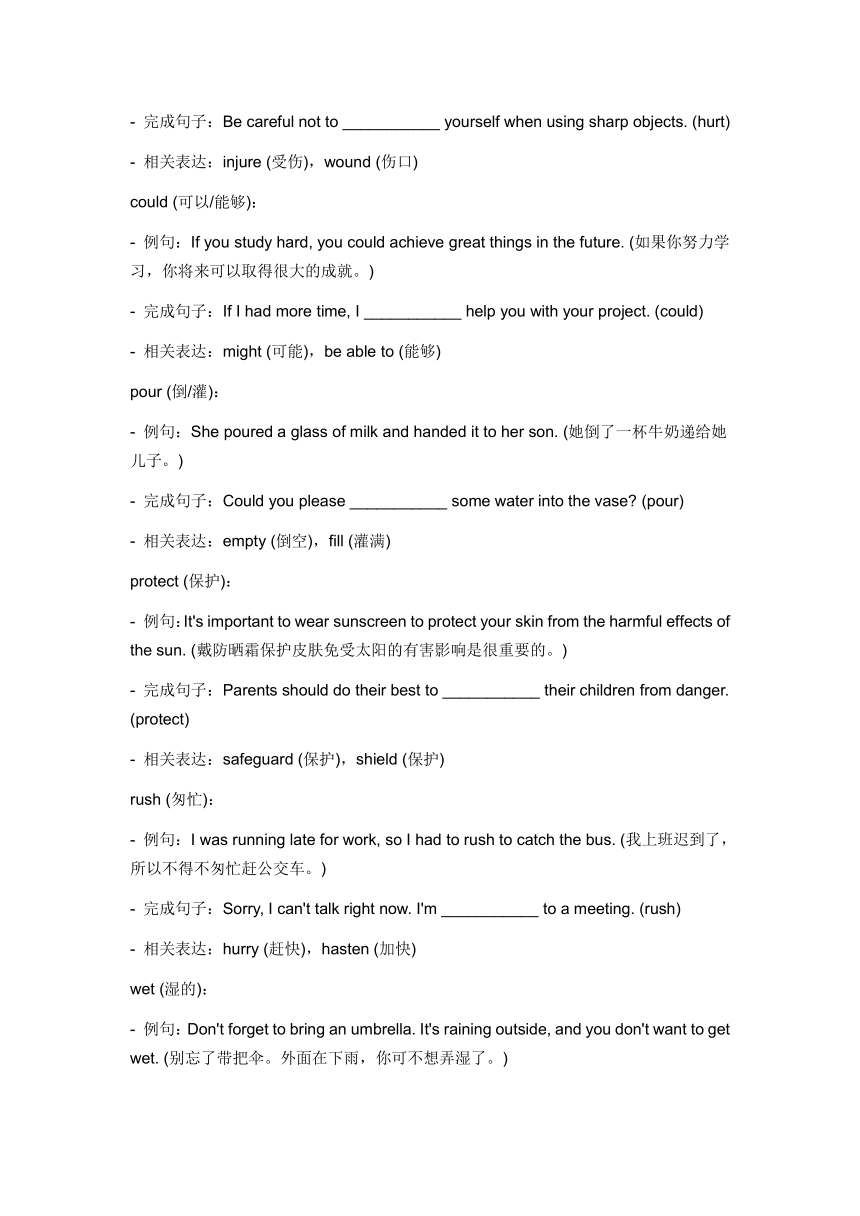 - 完成句子：Be careful not to ___________ yourself when using sharp objects. (hurt)

- 相关表达：injure (受伤)，wound (伤口)

could (可以/能够)：

- 例句：If you study hard, you could achieve great things in the future. (如果你努力学习，你将来可以取得很大的成就。)

- 完成句子：If I had more time, I ___________ help you with your project. (could)

- 相关表达：might (可能)，be able to (能够)

pour (倒/灌)：

- 例句：She poured a glass of milk and handed it to her son. (她倒了一杯牛奶递给她儿子。)

- 完成句子：Could you please ___________ some water into the vase? (pour)

- 相关表达：empty (倒空)，fill (灌满)

protect (保护)：

- 例句：It's important to wear sunscreen to protect your skin from the harmful effects of the sun. (戴防晒霜保护皮肤免受太阳的有害影响是很重要的。)

- 完成句子：Parents should do their best to ___________ their children from danger. (protect)

- 相关表达：safeguard (保护)，shield (保护)

rush (匆忙)：

- 例句：I was running late for work, so I had to rush to catch the bus. (我上班迟到了，所以不得不匆忙赶公交车。)

- 完成句子：Sorry, I can't talk right now. I'm ___________ to a meeting. (rush)

- 相关表达：hurry (赶快)，hasten (加快)

wet (湿的)：

- 例句：Don't forget to bring an umbrella. It's raining outside, and you don't want to get wet. (别忘了带把伞。外面在下雨，你可不想弄湿了。)